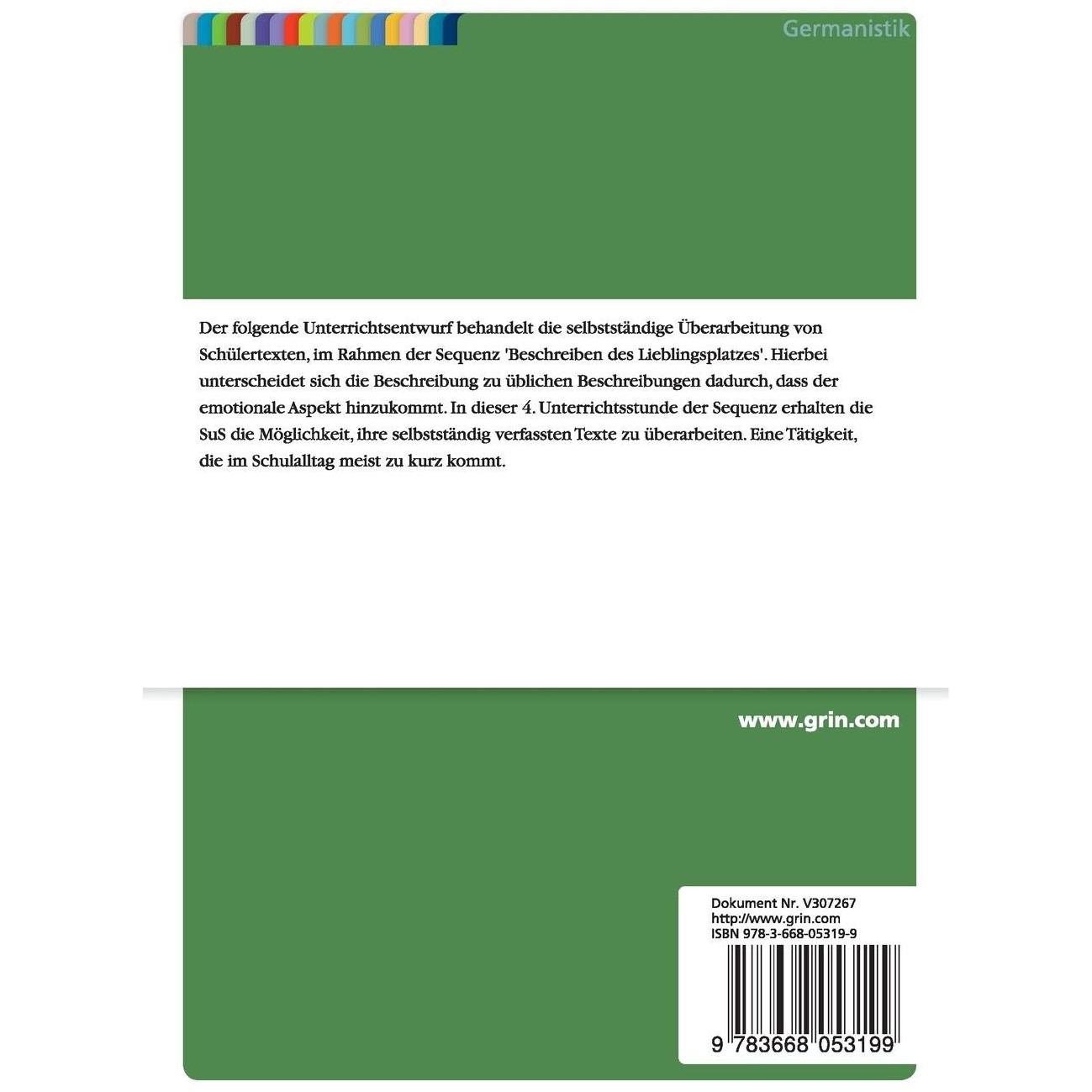 Germanistik

Der folgende Unterrichtsentwurf behandelt die selbstständige Überarbeitung von Schülertexten, im Rahmen der Sequenz 'Beschreiben des Lieblingsplatzes'. Hierbei unterscheidet sich die Beschreibung zu üblichen Beschreibungen dadurch, dass der emotionale Aspekt hinzukommt. In dieser 4. Unterrichtsstunde der Sequenz erhalten die SuS die Möglichkeit, ihre selbstständig verfassten Texte zu überarbeiten. Eine Tätigkeit, die im Schulalltag meist zu kurz kommt.

www.grin.com

Dokument Nr. V307267
http://www.grin.com
ISBN 978-3-668-05319-9

9 783668 053199